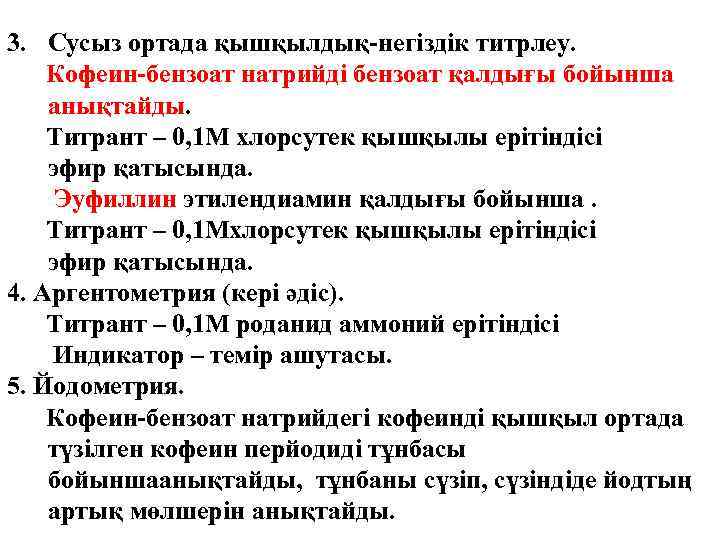 3. Сусыз ортада қышқылдық-негіздік титрлеу.
Кофеин-бензоат натрийді бензоат қалдығы бойынша анықтайды.
Титрант – 0,1М хлорсутек қышқылы ерітіндісі эфир қатысында.
Эуфиллин этилендиамин қалдығы бойынша .
Титрант – 0,1Мхлорсутек қышқылы ерітіндісі эфир қатысында.
4. Аргентометрия (кері әдіс).
Титрант – 0,1М роданид аммоний ерітіндісі
Индикатор – темір ашутасы.
5. Йодометрия.
Кофеин-бензоат натрийдегі кофеинді қышқыл ортада түзілген кофеин перйодиді тұнбасы бойыншаанықтайды, тұнбаны сүзіп, сүзіндіде йодтың артық мөлшерін анықтайды.